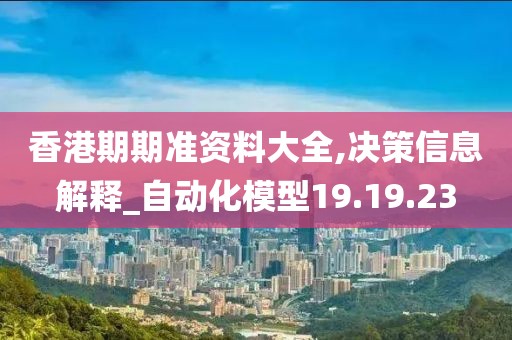 香港期期准资料大全,决策信息解释_自动化模型19.19.23